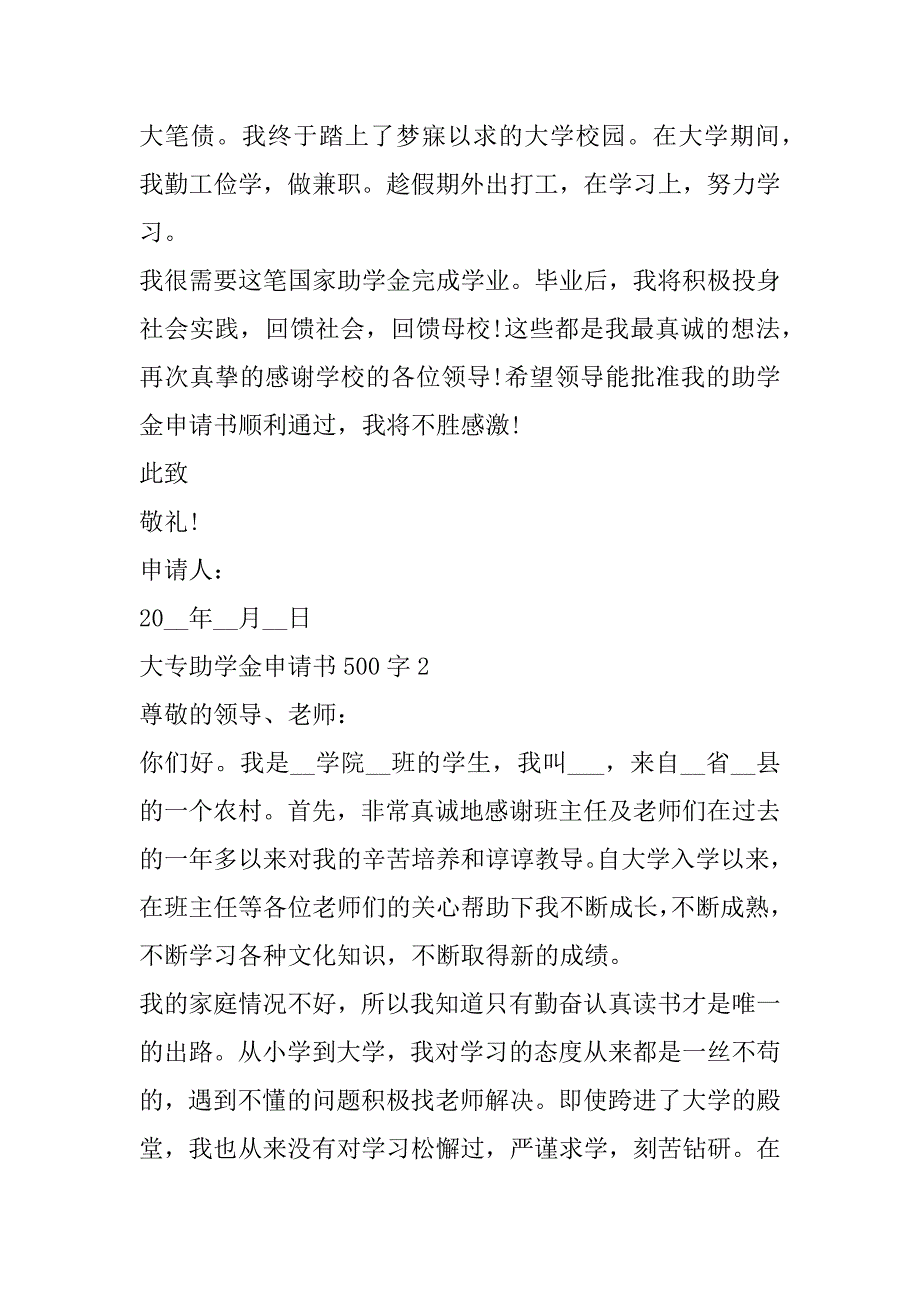 大笔债。我终于踏上了梦寐以求的大学校园。在大学期间，我勤工俭学，做兼职。趁假期外出打工，在学习上，努力学习。

我很需要这笔国家助学金完成学业。毕业后，我将积极投身社会实践，回馈社会，回馈母校!这些都是我最真诚的想法，再次真挚的感谢学校的各位领导!希望领导能批准我的助学金申请书顺利通过，我将不胜感激!

此致

敬礼!

申请人：

20__年__月__日

大专助学金申请书 500 字 2

尊敬的领导、老师：

你们好。我是__学院__班的学生，我叫___，来自__省__县的一个农村。首先，非常真诚地感谢班主任及老师们在过去的一年多以来对我的辛苦培养和谆谆教导。自大学入学以来，在班主任等各位老师们的关心帮助下我不断成长，不断成熟，不断学习各种文化知识，不断取得新的成绩。

我的家庭情况不好，所以我知道只有勤奋认真读书才是唯一的出路。从小学到大学，我对学习的态度从来都是一丝不苟的，遇到不懂的问题积极找老师解决。即使跨进了大学的殿堂，我也从来没有对学习松懈过，严谨求学，刻苦钻研。在